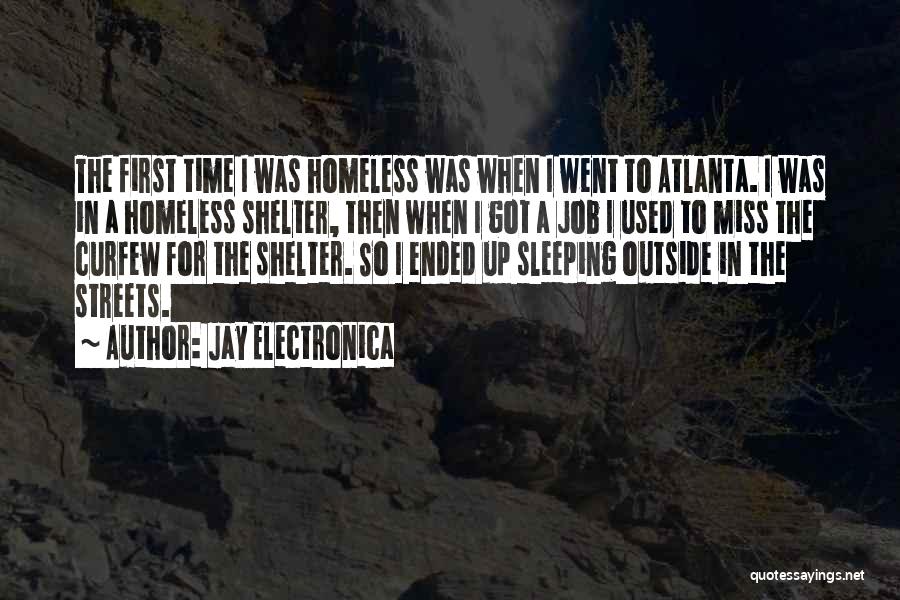 THE FIRST TIME I WAS HOMELESS WAS WHEN I WENT TO ATLANTA. I WAS IN A HOMELESS SHELTER, THEN WHEN I GOT A JOB I USED TO MISS THE CURFEW FOR THE SHELTER. SO I ENDED UP SLEEPING OUTSIDE IN THE STREETS.

~ AUTHOR: JAY ELECTRONICA

quotessayings.net